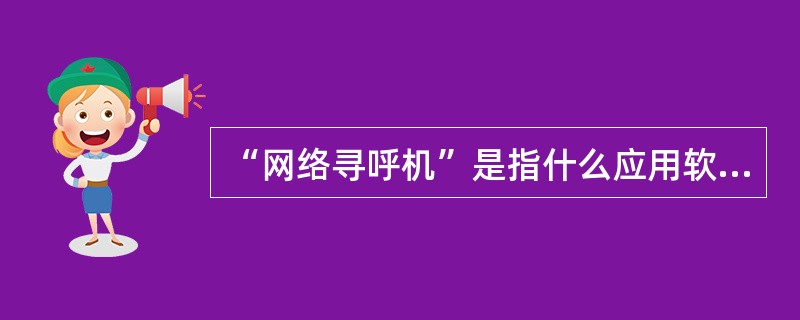 “网络寻呼机”是指什么应用软...